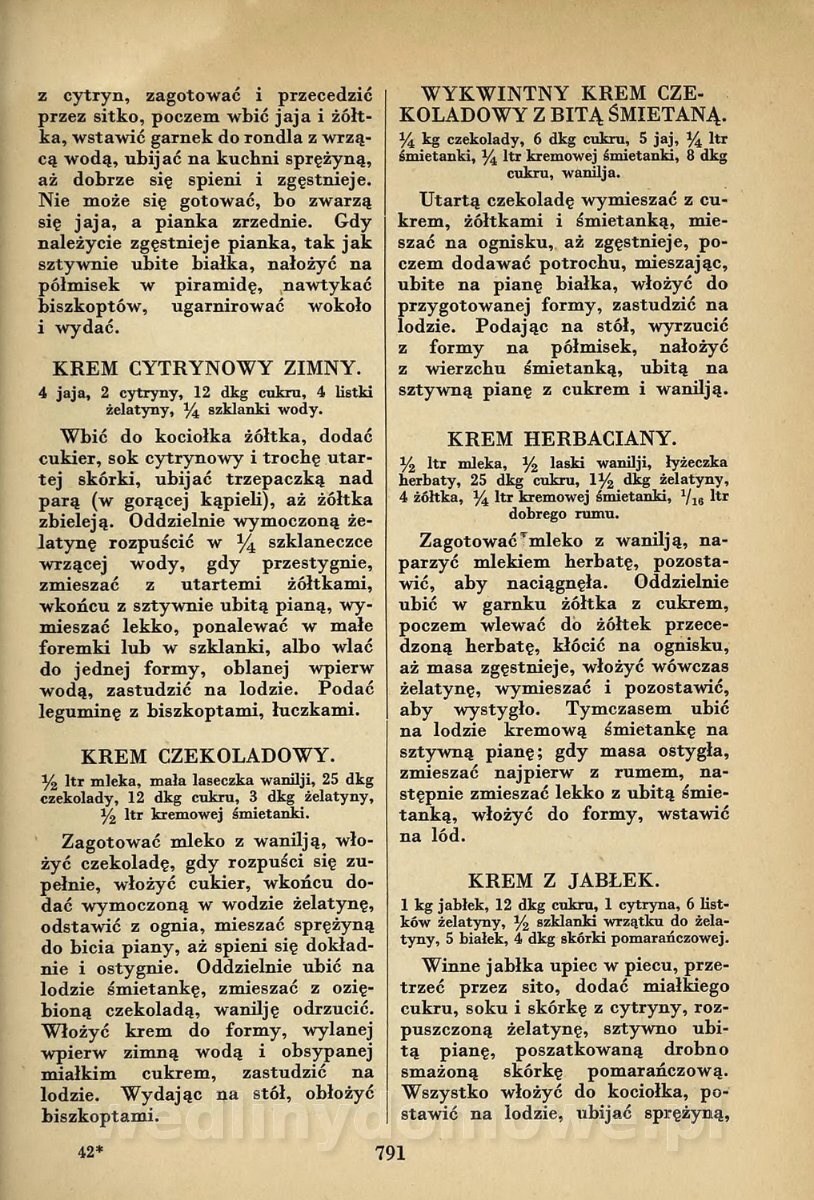 z cytryn, zagotować i przecedzić przez sitko, poczem wbić jaja i żółtka, wstawić garnek do rondla z wrzącą wodą, ubijać na kuchni sprężyną, aż dobrze się spieni i zgęstnieje. Nie może się gotować, bo zwarzą się jaja, a pianka zrzednie. Gdy należycie zgęstnieje pianka, tak jak sztywnie ubite białka, nałożyć na półmisek w piramidę, nawtykać biszkoptów, ugarnirować wokoło i wydać.

KREM CYTRYNOWY ZIMNY.

4 jaja, 2 cytryny, 12 dkg cukru, 4 listki żelatyny, $\frac{1}{4}$ szklanki wody.

Wbić do kociołka żółtka, dodać cukier, sok cytrynowy i trochę utartej skórki, ubijać trzepaczką nad parą (w gorącej kąpieli), aż żółtka zbieleją. Oddzielnie wymoczoną żelatynę rozpuścić w $\frac{1}{4}$ szklaneczce wrzącej wody, gdy przestygnie, zmieszać z utartemi żółtkami, wkońcu z sztywnie ubitą pianą, wymieszać lekko, ponalewać w małe foremki lub w szklanki, albo wlać do jednej formy, oblanej wpierw wodą, zastudzić na lodzie. Podać leguminę z biszkoptami, łuczkami.

KREM CZEKOLADOWY.

$\frac{1}{2}$ ltr mleka, mała laseczka wanilji, 25 dkg czekolady, 12 dkg cukru, 3 dkg żelatyny, $\frac{1}{2}$ ltr kremowej śmietanki.

Zagotować mleko z wanilją, włożyć czekoladę, gdy rozpuści się zupełnie, włożyć cukier, wkońcu dodać wymoczoną w wodzie żelatynę, odstawić z ognia, mieszać sprężyną do bicia piany, aż spieni się dokładnie i ostygnie. Oddzielnie ubić na lodzie śmietankę, zmieszać z oziębioną czekoladą, wanilję odrzucić. Włożyć krem do formy, wylanej wpierw zimną wodą i obsypanej miałkim cukrem, zastudzić na lodzie. Wydając na stół, obłożyć biszkoptami.

WYKWINTNY KREM CZEKOLADOWY Z BITĄ ŚMIETANĄ.

$\frac{1}{4}$ kg czekolady, 6 dkg cukru, 5 jaj, $\frac{1}{4}$ ltr śmietanki, $\frac{1}{4}$ ltr kremowej śmietanki, 8 dkg cukru, wanilja.

Utartą czekoladę wymieszać z cukrem, żółtkami i śmietanką, mieszać na ognisku, aż zgęstnieje, poczem dodawać potrochu, mieszając, ubite na pianę białka, włożyć do przygotowanej formy, zastudzić na lodzie. Podając na stół, wyrzucić z formy na półmisek, nałożyć z wierzchu śmietanką, ubitą na sztywną pianę z cukrem i wanilją.

KREM HERBACIANY.

$\frac{1}{2}$ ltr mleka, $\frac{1}{2}$ laski wanilji, łyżeczka herbaty, 25 dkg cukru, $1\frac{1}{2}$ dkg żelatyny, 4 żółtka, $\frac{1}{4}$ ltr kremowej śmietanki, $\frac{1}{16}$ ltr dobrego rumu.

Zagotować mleko z wanilją, naparzyć mlekiem herbatę, pozostawić, aby naciągnęła. Oddzielnie ubić w garnku żółtka z cukrem, poczem wlewać do żółtek przecedzoną herbatę, kłócić na ognisku, aż masa zgęstnieje, włożyć wówczas żelatynę, wymieszać i pozostawić, aby wystygło. Tymczasem ubić na lodzie kremową śmietankę na sztywną pianę; gdy masa ostygła, zmieszać najpierw z rumem, następnie zmieszać lekko z ubitą śmietanką, włożyć do formy, wstawić na lód.

KREM Z JABŁEK.

1 kg jabłek, 12 dkg cukru, 1 cytryna, 6 listków żelatyny, $\frac{1}{2}$ szklanki wrzątku do żelatyny, 5 białek, 4 dkg skórki pomarańczowej.

Winne jabłka upiec w piecu, przetrzeć przez sito, dodać miałkiego cukru, soku i skórkę z cytryny, rozpuszczoną żelatynę, sztywno ubitą pianę, poszatkowaną drobno smażoną skórkę pomarańczową. Wszystko włożyć do kociołka, postawić na lodzie, ubijać sprężyną,

42*

791